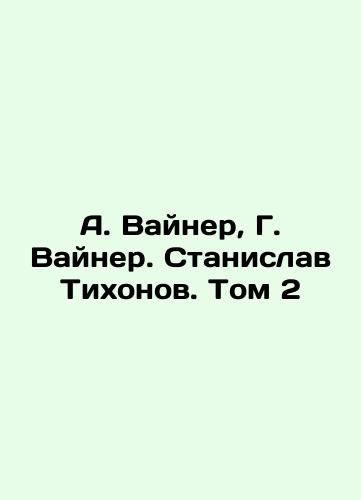 А. Вайнер, Г. Вайнер. Станислав Тихонов. Том 2